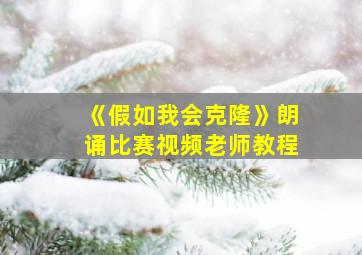 《假如我会克隆》朗诵比赛视频老师教程